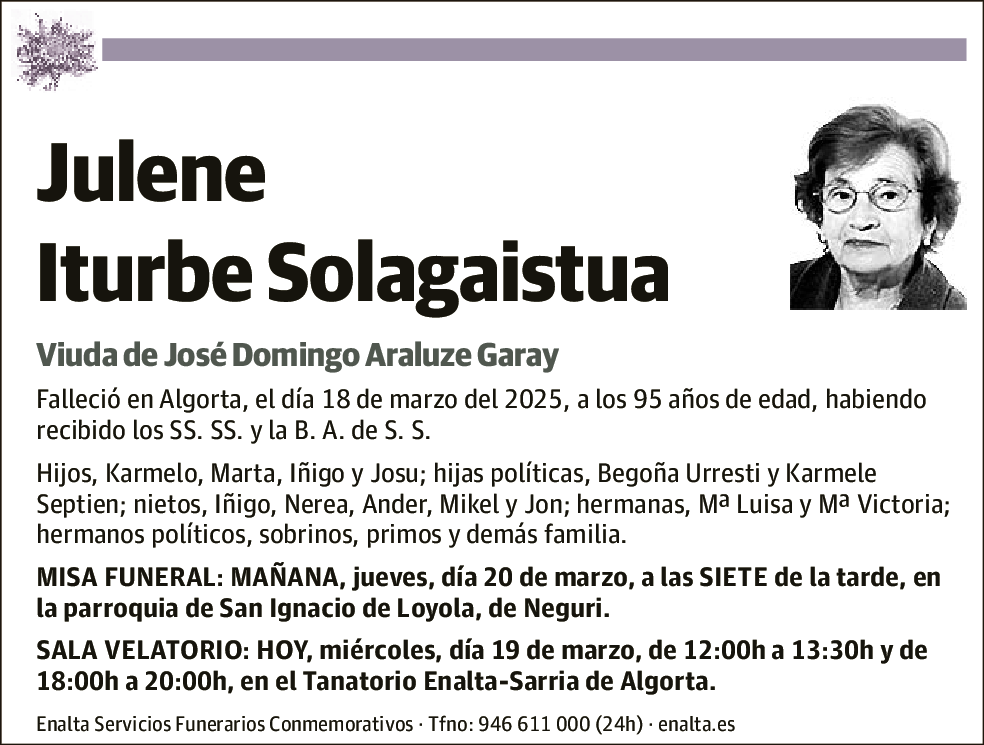 Julene
Iturbe Solagaistua

Viuda de José Domingo Araluze Garay

Falleció en Algorta, el día 18 de marzo del 2025, a los 95 años de edad, habiendo recibido los SS. SS. y la B. A. de S. S.

Hijos, Karmelo, Marta, Iñigo y Josu; hijas políticas, Begoña Urresti y Karmele Septien; nietos, Iñigo, Nerea, Ander, Mikel y Jon; hermanas, Mª Luisa y Mª Victoria; hermanos políticos, sobrinos, primos y demás familia.

MISA FUNERAL: MAÑANA, jueves, día 20 de marzo, a las SIETE de la tarde, en la parroquia de San Ignacio de Loyola, de Neguri.

SALA VELATORIO: HOY, miércoles, día 19 de marzo, de 12:00h a 13:30h y de 18:00h a 20:00h, en el Tanatorio Enalta-Sarria de Algorta.

Enalta Servicios Funerarios Conmemorativos · Tfno: 946 611 000 (24h) · enalta.es